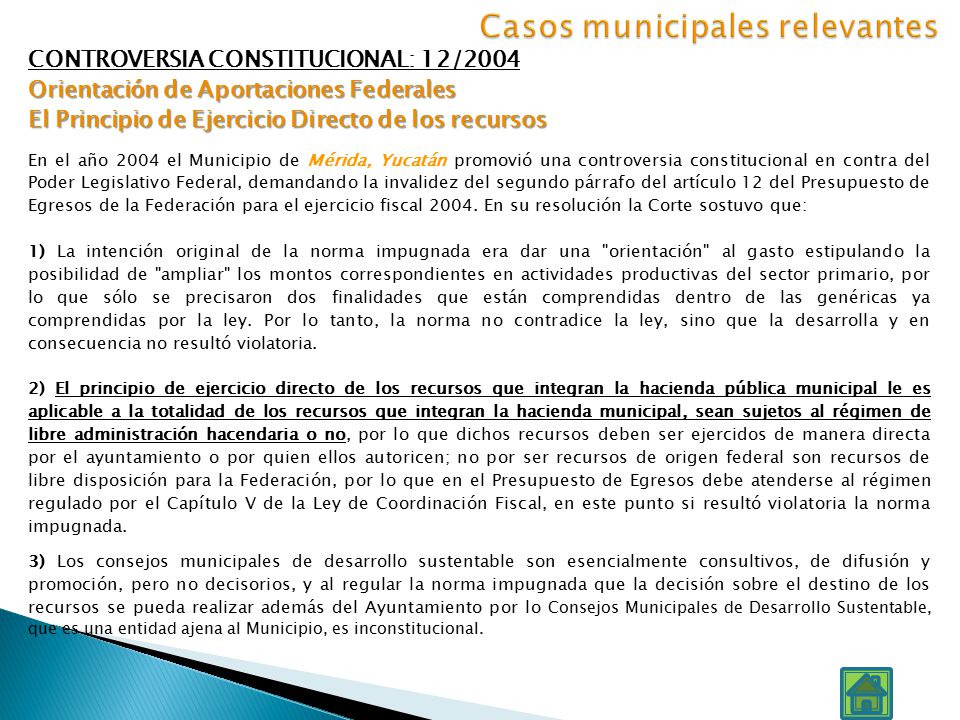 Casos municipales relevantes

CONTROVERSIA CONSTITUCIONAL: 12/2004
Orientación de Aportaciones Federales
El Principio de Ejercicio Directo de los recursos

En el año 2004 el Municipio de Mérida, Yucatán promovió una controversia constitucional en contra del Poder Legislativo Federal, demandando la invalidez del segundo párrafo del artículo 12 del Presupuesto de Egresos de la Federación para el ejercicio fiscal 2004. En su resolución la Corte sostuvo que:

1) La intención original de la norma impugnada era dar una "orientación" al gasto estipulando la posibilidad de "ampliar" los montos correspondientes en actividades productivas del sector primario, por lo que sólo se precisaron dos finalidades que están comprendidas dentro de las genéricas ya comprendidas por la ley. Por lo tanto, la norma no contradice la ley, sino que la desarrolla y en consecuencia no resultó violatoria.

2) El principio de ejercicio directo de los recursos que integran la hacienda pública municipal le es aplicable a la totalidad de los recursos que integran la hacienda municipal, sean sujetos al régimen de libre administración hacendaria o no, por lo que dichos recursos deben ser ejercidos de manera directa por el ayuntamiento o por quien ellos autoricen; no por ser recursos de origen federal son recursos de libre disposición para la Federación, por lo que en el Presupuesto de Egresos debe atenderse al régimen regulado por el Capítulo V de la Ley de Coordinación Fiscal, en este punto si resultó violatoria la norma impugnada.

3) Los consejos municipales de desarrollo sustentable son esencialmente consultivos, de difusión y promoción, pero no decisorios, y al regular la norma impugnada que la decisión sobre el destino de los recursos se pueda realizar además del Ayuntamiento por lo Consejos Municipales de Desarrollo Sustentable, que es una entidad ajena al Municipio, es inconstitucional.